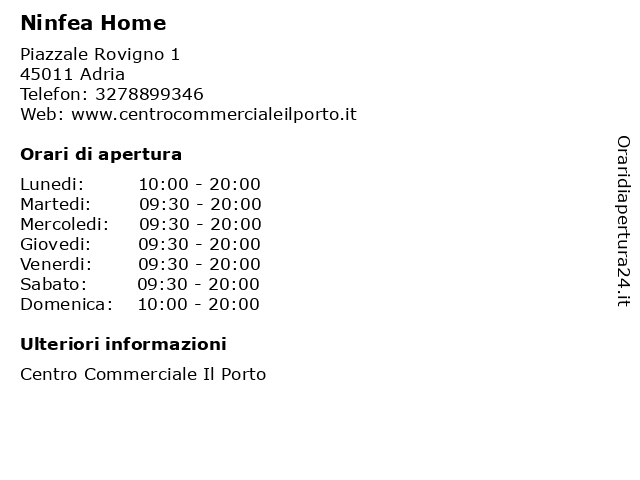 Ninfea Home

Piazzale Rovigno 1
45011 Adria
Telefon: 3278899346
Web: www.centrocommercialeilporto.it

Orari di apertura

| | |
|---|---|
| Lunedi: | 10:00 - 20:00 |
| Martedi: | 09:30 - 20:00 |
| Mercoledi: | 09:30 - 20:00 |
| Giovedi: | 09:30 - 20:00 |
| Venerdi: | 09:30 - 20:00 |
| Sabato: | 09:30 - 20:00 |
| Domenica: | 10:00 - 20:00 |

Ulteriori informazioni

Centro Commerciale Il Porto

Oraridiapertura24.it